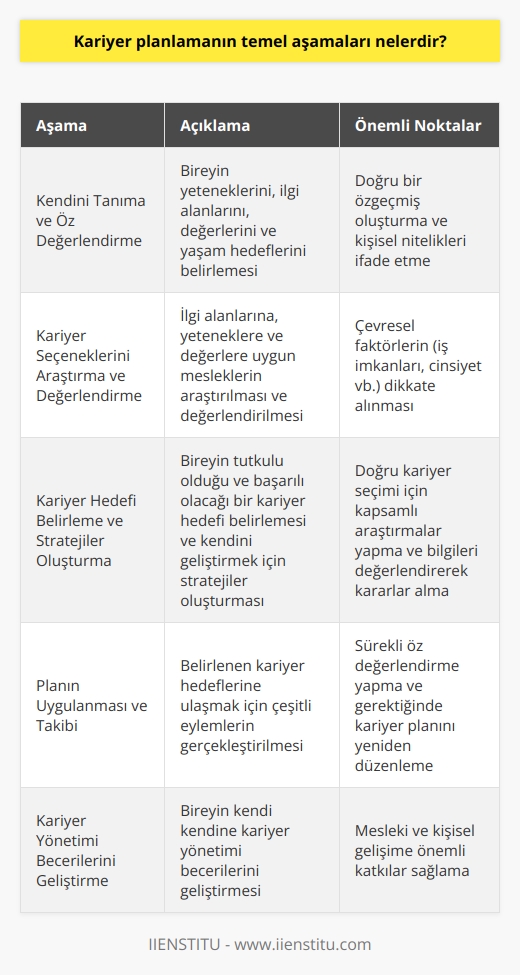 Kariyer planlamanın temel aşamaları nelerdir?

| Aşama | Açıklama | Önemli Noktalar |
|---|---|---|
| Kendini Tanıma ve Öz Değerlendirme | Bireyin yeteneklerini, ilgi alanlarını, değerlerini ve yaşam hedeflerini belirlemesi | Doğru bir özgeçmiş oluşturma ve kişisel nitelikleri ifade etme |
| Kariyer Seçeneklerini Araştırma ve Değerlendirme | İlgi alanlarına, yeteneklere ve değerlere uygun mesleklerin araştırılması ve değerlendirilmesi | Çevresel faktörlerin (iş imkanları, cinsiyet vb.) dikkate alınması |
| Kariyer Hedefi Belirleme ve Stratejiler Oluşturma | Bireyin tutkulu olduğu ve başarılı olacağı bir kariyer hedefi belirlemesi ve kendini geliştirmek için stratejiler oluşturması | Doğru kariyer seçimi için kapsamlı araştırmalar yapma ve bilgileri değerlendirerek kararlar alma |
| Planın Uygulanması ve Takibi | Belirlenen kariyer hedeflerine ulaşmak için çeşitli eylemlerin gerçekleştirilmesi | Sürekli öz değerlendirme yapma ve gerektiğinde kariyer planını yeniden düzenleme |
| Kariyer Yönetimi Becerilerini Geliştirme | Bireyin kendi kendine kariyer yönetimi becerilerini geliştirmesi | Mesleki ve kişisel gelişime önemli katkılar sağlama |

IIENSTITU - www.iienstitu.com